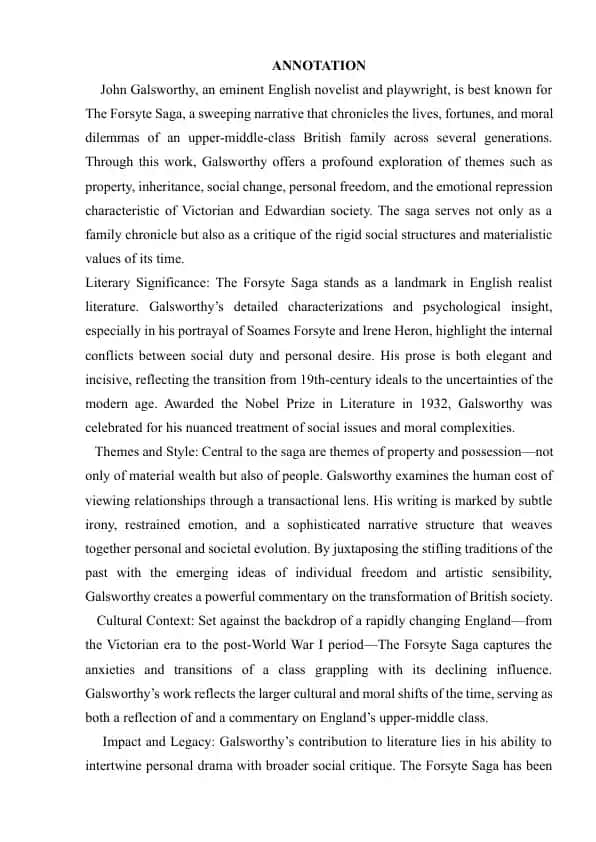 ANNOTATION

John Galsworthy, an eminent English novelist and playwright, is best known for The Forsyte Saga, a sweeping narrative that chronicles the lives, fortunes, and moral dilemmas of an upper-middle-class British family across several generations. Through this work, Galsworthy offers a profound exploration of themes such as property, inheritance, social change, personal freedom, and the emotional repression characteristic of Victorian and Edwardian society. The saga serves not only as a family chronicle but also as a critique of the rigid social structures and materialistic values of its time.

Literary Significance: The Forsyte Saga stands as a landmark in English realist literature. Galsworthy's detailed characterizations and psychological insight, especially in his portrayal of Soames Forsyte and Irene Heron, highlight the internal conflicts between social duty and personal desire. His prose is both elegant and incisive, reflecting the transition from 19th-century ideals to the uncertainties of the modern age. Awarded the Nobel Prize in Literature in 1932, Galsworthy was celebrated for his nuanced treatment of social issues and moral complexities.

Themes and Style: Central to the saga are themes of property and possession—not only of material wealth but also of people. Galsworthy examines the human cost of viewing relationships through a transactional lens. His writing is marked by subtle irony, restrained emotion, and a sophisticated narrative structure that weaves together personal and societal evolution. By juxtaposing the stifling traditions of the past with the emerging ideas of individual freedom and artistic sensibility, Galsworthy creates a powerful commentary on the transformation of British society.

Cultural Context: Set against the backdrop of a rapidly changing England—from the Victorian era to the post-World War I period—The Forsyte Saga captures the anxieties and transitions of a class grappling with its declining influence. Galsworthy's work reflects the larger cultural and moral shifts of the time, serving as both a reflection of and a commentary on England's upper-middle class.

Impact and Legacy: Galsworthy's contribution to literature lies in his ability to intertwine personal drama with broader social critique. The Forsyte Saga has been